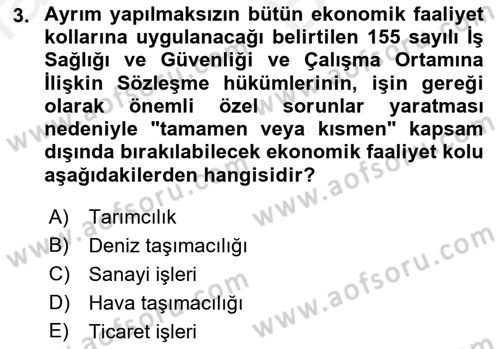 3. Ayrım yapılmaksızın bütün ekonomik faaliyet kollarına uygulanacağı belirtilen 155 sayılı İş Sağlığı ve Güvenliği ve Çalışma Ortamına İlişkin Sözleşme hükümlerinin, işin gereği olarak önemli özel sorunlar yaratması nedeniyle "tamamen veya kısmen" kapsam dışında bırakılabilecek ekonomik faaliyet kolu aşağıdakilerden hangisidir?

A) Tarımcılık
B) Deniz taşımacılığı
C) Sanayi işleri
D) Hava taşımacılığı
E) Ticaret işleri

www.aofsoru.com